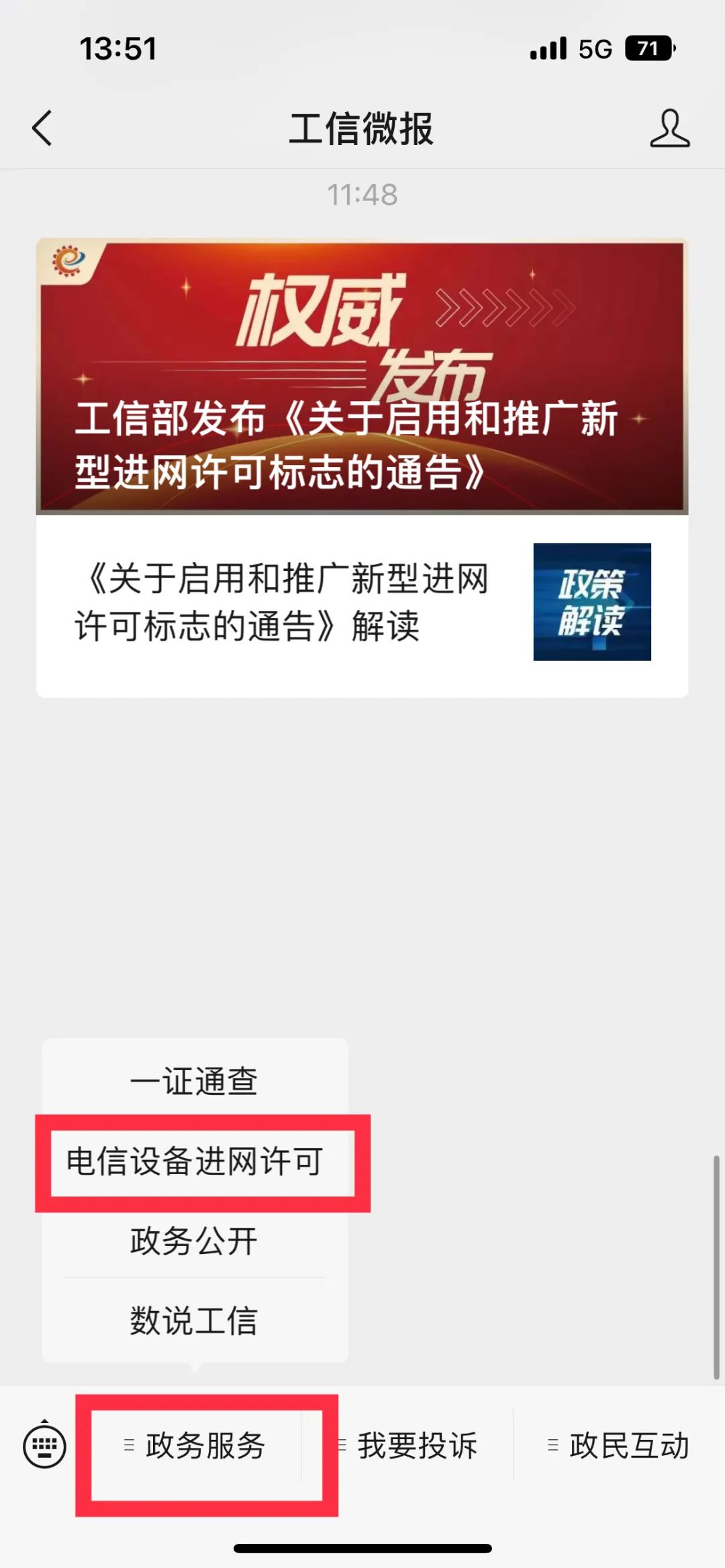 13:51

5G 71

工信微报

11:48

权威发布

工信部发布《关于启用和推广新型进网许可标志的通告》

《关于启用和推广新型进网许可标志的通告》解读

政策解读

一证通查

电信设备进网许可

政务公开

数说工信

政务服务

我要投诉

政民互动